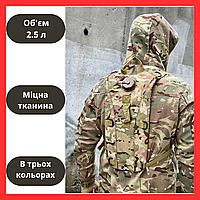 Об'єм
2.5 л

Міцна
тканина

В трьох
кольорах